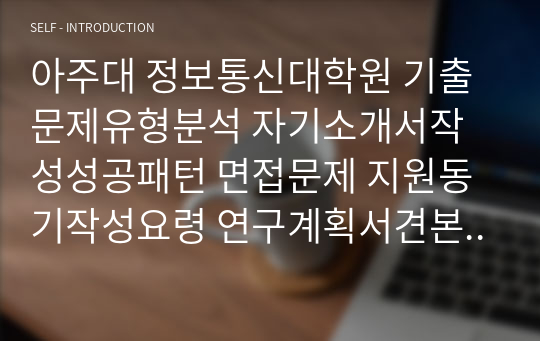 SELF - INTRODUCTION

아주대 정보통신대학원 기출문제유형분석 자기소개서작성성공패턴 면접문제 지원동기작성요령 연구계획서견본..